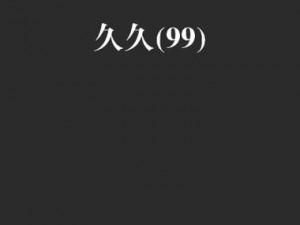 久久(99)